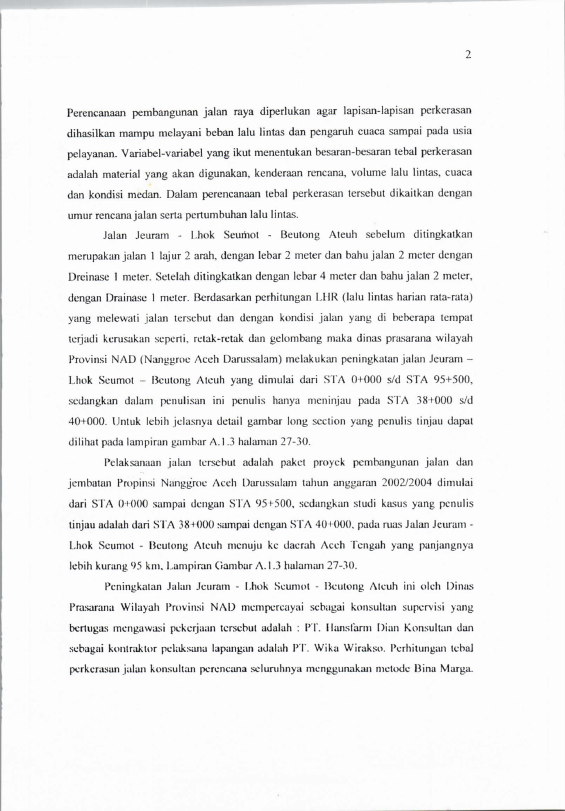 2

Perencanaan pembangunan jalan raya diperlukan agar lapisan-lapisan perkerasan dihasilkan mampu melayani beban lalu lintas dan pengaruh cuaca sampai pada usia pelayanan. Variabel-variabel yang ikut menentukan besaran-besaran tebal perkerasan adalah material yang akan digunakan, kenderaan rencana, volume lalu lintas, cuaca dan kondisi medan. Dalam perencanaan tebal perkerasan tersebut dikaitkan dengan umur rencana jalan serta pertumbuhan lalu lintas.

Jalan Jeuram - Lhok Seumot - Beutong Ateuh sebelum ditingkatkan merupakan jalan 1 lajur 2 arah, dengan lebar 2 meter dan bahu jalan 2 meter dengan Dreinase 1 meter. Setelah ditingkatkan dengan lebar 4 meter dan bahu jalan 2 meter, dengan Drainase 1 meter. Berdasarkan perhitungan LHR (lalu lintas harian rata-rata) yang melewati jalan tersebut dan dengan kondisi jalan yang di beberapa tempat terjadi kerusakan seperti, retak-retak dan gelombang maka dinas prasarana wilayah Provinsi NAD (Nanggroe Aceh Darussalam) melakukan peningkatan jalan Jeuram – Lhok Seumot – Beutong Ateuh yang dimulai dari STA 0+000 s/d STA 95+500, sedangkan dalam penulisan ini penulis hanya meninjau pada STA 38+000 s/d 40+000. Untuk lebih jelasnya detail gambar long section yang penulis tinjau dapat dilihat pada lampiran gambar A.1.3 halaman 27-30.

Pelaksanaan jalan tersebut adalah paket proyek pembangunan jalan dan jembatan Propinsi Nanggroe Aceh Darussalam tahun anggaran 2002/2004 dimulai dari STA 0+000 sampai dengan STA 95+500, sedangkan studi kasus yang penulis tinjau adalah dari STA 38+000 sampai dengan STA 40+000, pada ruas Jalan Jeuram - Lhok Seumot - Beutong Ateuh menuju ke daerah Aceh Tengah yang panjangnya lebih kurang 95 km, Lampiran Gambar A.1.3 halaman 27-30.

Peningkatan Jalan Jeuram - Lhok Seumot - Beutong Ateuh ini oleh Dinas Prasarana Wilayah Provinsi NAD mempercayai sebagai konsultan supervisi yang bertugas mengawasi pekerjaan tersebut adalah : PT. Hansfarm Dian Konsultan dan sebagai kontraktor pelaksana lapangan adalah PT. Wika Wirakso. Perhitungan tebal perkerasan jalan konsultan perencana seluruhnya menggunakan metode Bina Marga.